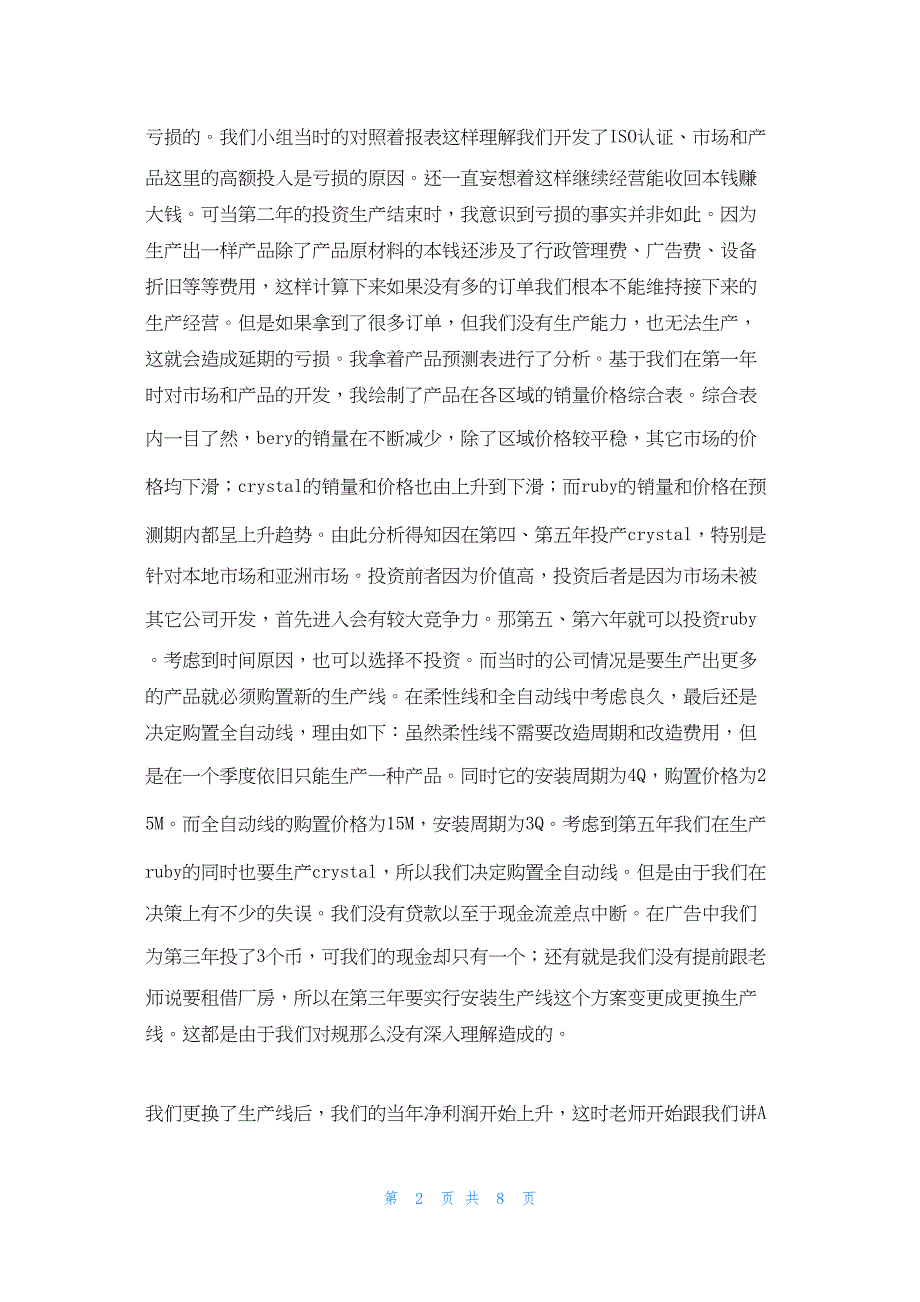 亏损的。我们小组当时的对照着报表这样理解我们开发了ISO认证、市场和产品这里的高额投入是亏损的原因。还一直妄想着这样继续经营能收回本钱赚大钱。可当第二年的投资生产结束时，我意识到亏损的事实并非如此。因为生产出一样产品除了产品原材料的本钱还涉及了行政管理费、广告费、设备折旧等等费用，这样计算下来如果没有多的订单我们根本不能维持接下来的生产经营。但是如果拿到了很多订单，但我们没有生产能力，也无法生产，这就会造成延期的亏损。我拿着产品预测表进行了分析。基于我们在第一年时对市场和产品的开发，我绘制了产品在各区域的销量价格综合表。综合表内一目了然，bery的销量在不断减少，除了区域价格较平稳，其它市场的价格均下滑；crystal的销量和价格也由上升到下滑；而ruby的销量和价格在预测期内都呈上升趋势。由此分析得知因在第四、第五年投产crystal，特别是针对本地市场和亚洲市场。投资前者因为价值高，投资后者是因为市场未被其它公司开发，首先进入会有较大竞争力。那第五、第六年就可以投资ruby。考虑到时间原因，也可以选择不投资。而当时的公司情况是要生产出更多的产品就必须购置新的生产线。在柔性线和全自动线中考虑良久，最后还是决定购置全自动线，理由如下：虽然柔性线不需要改造周期和改造费用，但是在一个季度依旧只能生产一种产品。同时它的安装周期为4Q，购置价格为25M。而全自动线的购置价格为15M，安装周期为3Q。考虑到第五年我们在生产ruby的同时也要生产crystal，所以我们决定购置全自动线。但是由于我们在决策上有不少的失误。我们没有贷款以至于现金流差点中断。在广告中我们为第三年投了3个币，可我们的现金却只有一个；还有就是我们没有提前跟老师说要租借厂房，所以在第三年要实行安装生产线这个方案变更成更换生产线。这都是由于我们对规那么没有深入理解造成的。

我们更换了生产线后，我们的当年净利润开始上升，这时老师开始跟我们讲A

第 2 页 共 8 页